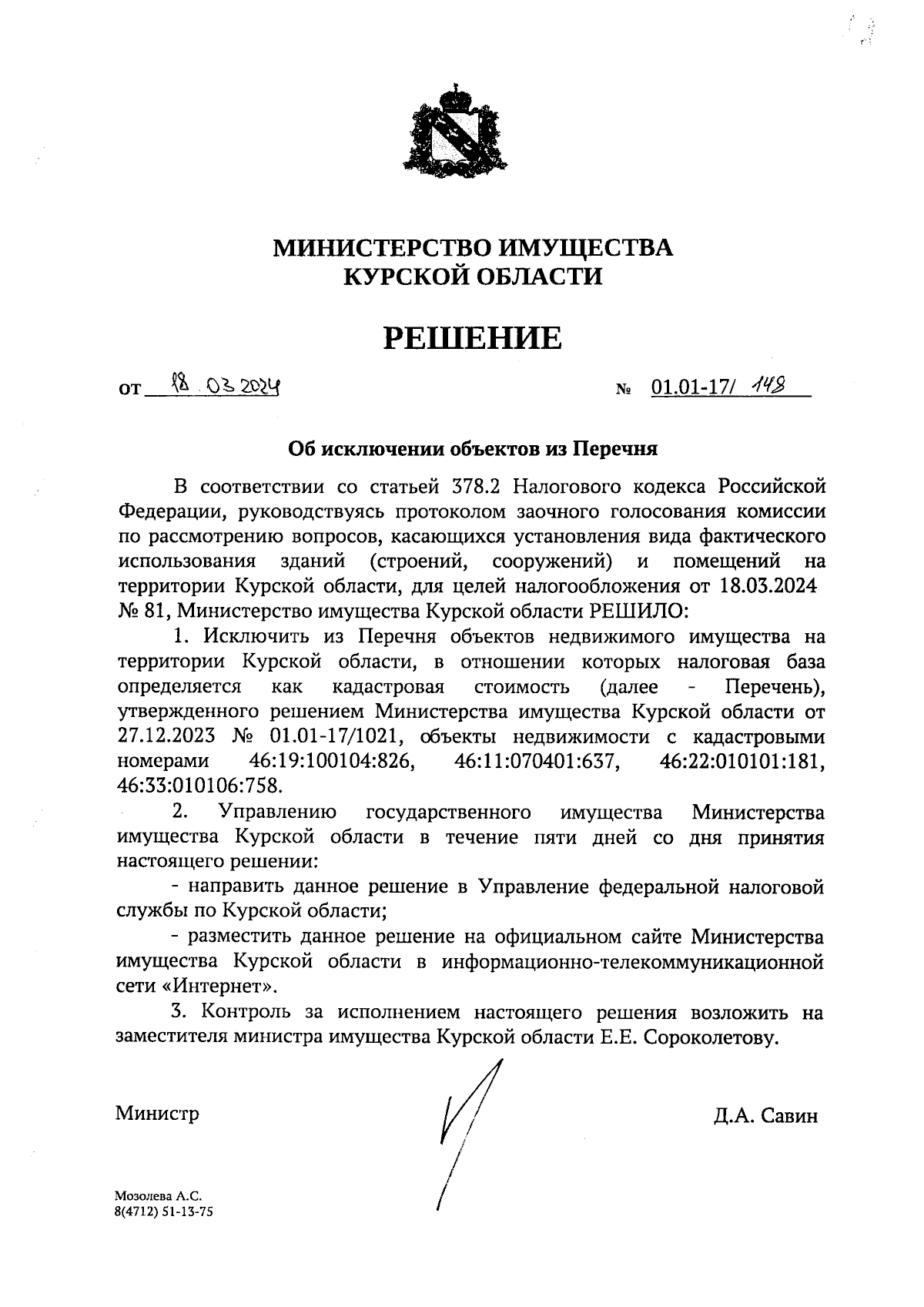 МИНИСТЕРСТВО ИМУЩЕСТВА КУРСКОЙ ОБЛАСТИ

РЕШЕНИЕ

от 18.03.2024 № 01.01-17/ 148

Об исключении объектов из Перечня

В соответствии со статьей 378.2 Налогового кодекса Российской Федерации, руководствуясь протоколом заочного голосования комиссии по рассмотрению вопросов, касающихся установления вида фактического использования зданий (строений, сооружений) и помещений на территории Курской области, для целей налогообложения от 18.03.2024 № 81, Министерство имущества Курской области РЕШИЛО:

1. Исключить из Перечня объектов недвижимого имущества на территории Курской области, в отношении которых налоговая база определяется как кадастровая стоимость (далее - Перечень), утвержденного решением Министерства имущества Курской области от 27.12.2023 № 01.01-17/1021, объекты недвижимости с кадастровыми номерами 46:19:100104:826, 46:11:070401:637, 46:22:010101:181, 46:33:010106:758.

2. Управлению государственного имущества Министерства имущества Курской области в течение пяти дней со дня принятия настоящего решении:

- направить данное решение в Управление федеральной налоговой службы по Курской области;

- разместить данное решение на официальном сайте Министерства имущества Курской области в информационно-телекоммуникационной сети «Интернет».

3. Контроль за исполнением настоящего решения возложить на заместителя министра имущества Курской области Е.Е. Сороколетову.

Министр Д.А. Савин

Мозолева А.С.
8(4712) 51-13-75